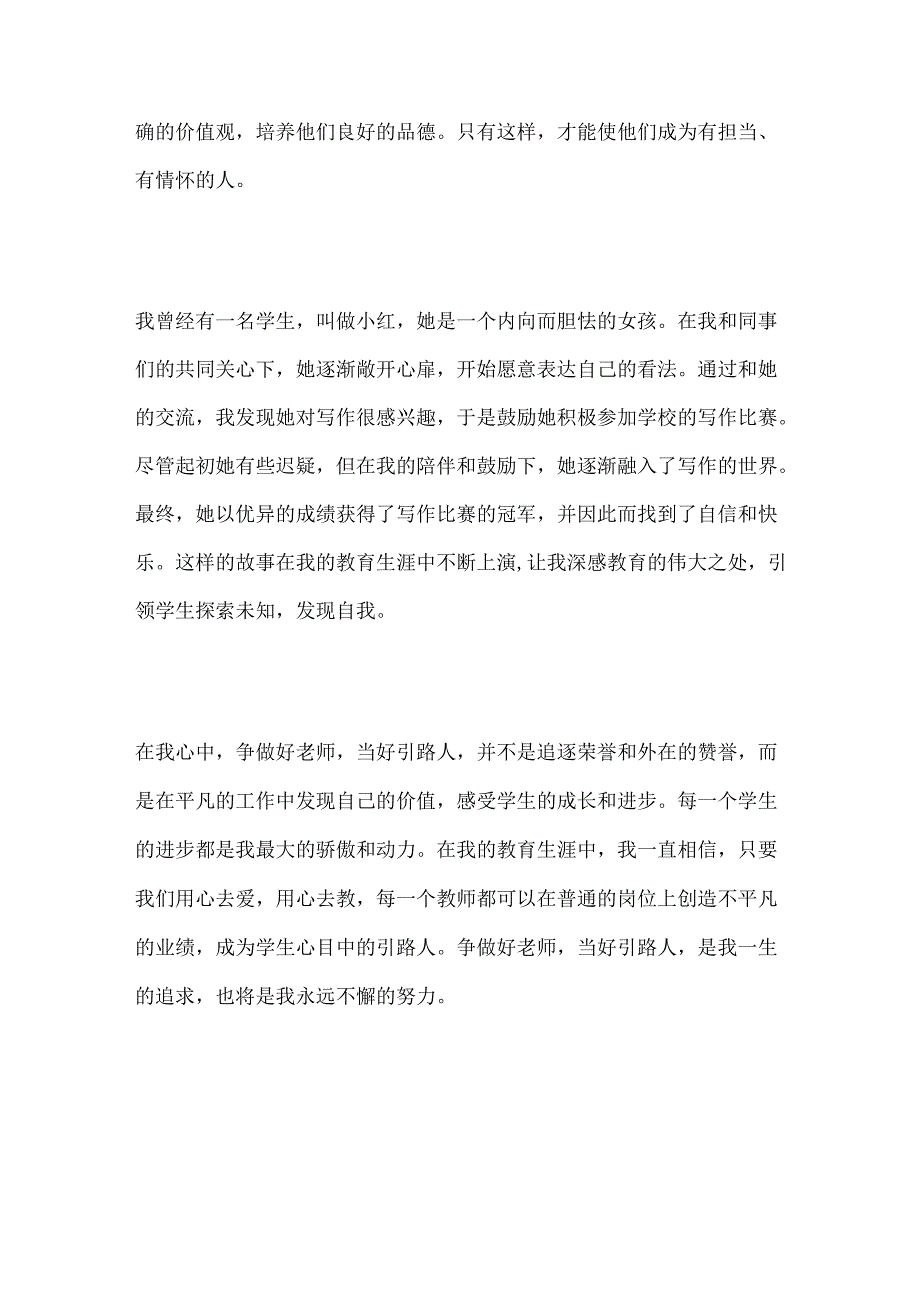 确的价值观，培养他们良好的品德。只有这样，才能使他们成为有担当、有情怀的人。

我曾经有一名学生，叫做小红，她是一个内向而胆怯的女孩。在我和同事们的共同关心下，她逐渐敞开心扉，开始愿意表达自己的看法。通过和她的交流，我发现她对写作很感兴趣，于是鼓励她积极参加学校的写作比赛。尽管起初她有些迟疑，但在我的陪伴和鼓励下，她逐渐融入了写作的世界。最终，她以优异的成绩获得了写作比赛的冠军，并因此而找到了自信和快乐。这样的故事在我的教育生涯中不断上演，让我深感教育的伟大之处，引领学生探索未知，发现自我。

在我心中，争做好老师，当好引路人，并不是追逐荣誉和外在的赞誉，而是在平凡的工作中发现自己的价值，感受学生的成长和进步。每一个学生的进步都是我最大的骄傲和动力。在我的教育生涯中，我一直相信，只要我们用心去爱，用心去教，每一个教师都可以在普通的岗位上创造不平凡的业绩，成为学生心目中的引路人。争做好老师，当好引路人，是我一生的追求，也将是我永远不懈的努力。